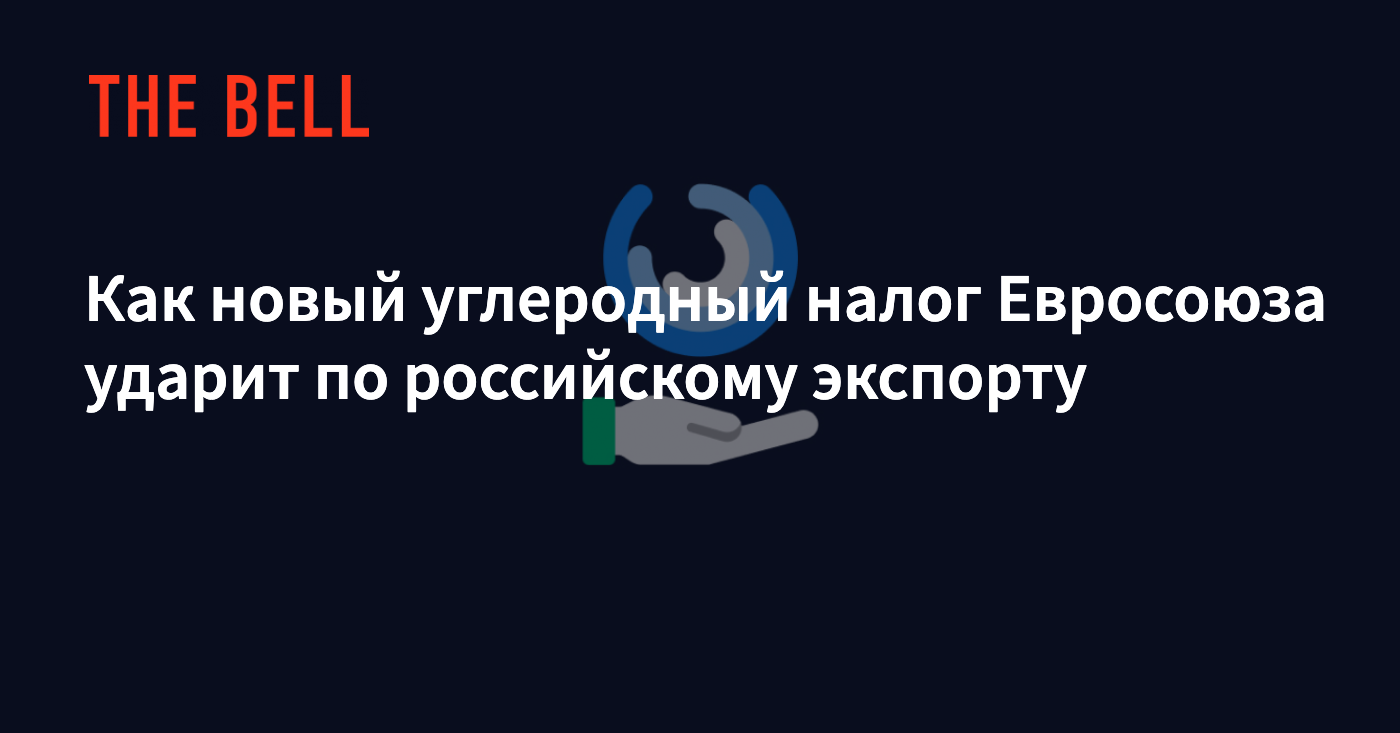 THE BELL

Как новый углеродный налог Евросоюза ударит по российскому экспорту